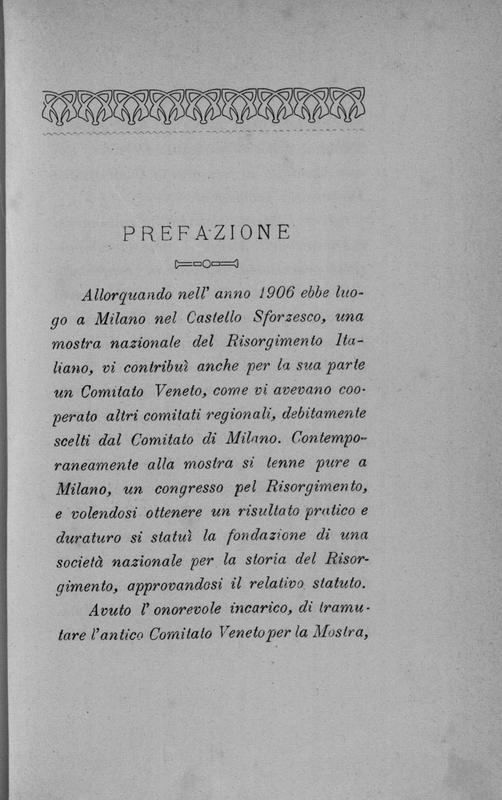 PREFAZIONE

Allorquando nell' anno 1906 ebbe luogo a Milano nel Castello Sforzesco, una mostra nazionale del Risorgimento Italiano, vi contribuì anche per la sua parte un Comitato Veneto, come vi avevano cooperato altri comitati regionali, debitamente scelti dal Comitato di Milano. Contemporaneamente alla mostra si tenne pure a Milano, un congresso pel Risorgimento, e volendosi ottenere un risultato pratico e duraturo si statuì la fondazione di una società nazionale per la storia del Risorgimento, approvandosi il relativo statuto.

Avuto l' onorevole incarico, di tramutare l'antico Comitato Veneto per la Mostra,